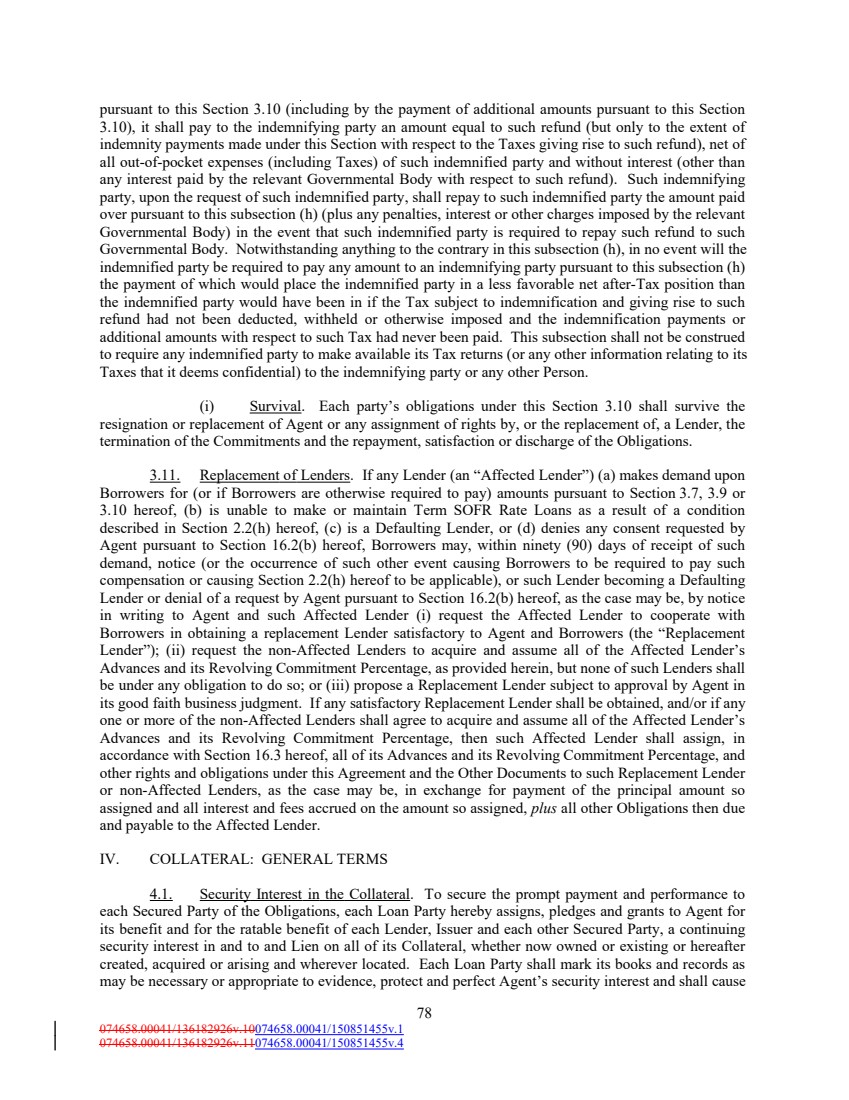 pursuant to this Section 3.10 (including by the payment of additional amounts pursuant to this Section 3.10), it shall pay to the indemnifying party an amount equal to such refund (but only to the extent of indemnity payments made under this Section with respect to the Taxes giving rise to such refund), net of all out-of-pocket expenses (including Taxes) of such indemnified party and without interest (other than any interest paid by the relevant Governmental Body with respect to such refund). Such indemnifying party, upon the request of such indemnified party, shall repay to such indemnified party the amount paid over pursuant to this subsection (h) (plus any penalties, interest or other charges imposed by the relevant Governmental Body) in the event that such indemnified party is required to repay such refund to such Governmental Body. Notwithstanding anything to the contrary in this subsection (h), in no event will the indemnified party be required to pay any amount to an indemnifying party pursuant to this subsection (h) the payment of which would place the indemnified party in a less favorable net after-Tax position than the indemnified party would have been in if the Tax subject to indemnification and giving rise to such refund had not been deducted, withheld or otherwise imposed and the indemnification payments or additional amounts with respect to such Tax had never been paid. This subsection shall not be construed to require any indemnified party to make available its Tax returns (or any other information relating to its Taxes that it deems confidential) to the indemnifying party or any other Person.

(i) Survival. Each party's obligations under this Section 3.10 shall survive the resignation or replacement of Agent or any assignment of rights by, or the replacement of, a Lender, the termination of the Commitments and the repayment, satisfaction or discharge of the Obligations.

3.11. Replacement of Lenders. If any Lender (an "Affected Lender") (a) makes demand upon Borrowers for (or if Borrowers are otherwise required to pay) amounts pursuant to Section 3.7, 3.9 or 3.10 hereof, (b) is unable to make or maintain Term SOFR Rate Loans as a result of a condition described in Section 2.2(h) hereof, (c) is a Defaulting Lender, or (d) denies any consent requested by Agent pursuant to Section 16.2(b) hereof, Borrowers may, within ninety (90) days of receipt of such demand, notice (or the occurrence of such other event causing Borrowers to be required to pay such compensation or causing Section 2.2(h) hereof to be applicable), or such Lender becoming a Defaulting Lender or denial of a request by Agent pursuant to Section 16.2(b) hereof, as the case may be, by notice in writing to Agent and such Affected Lender (i) request the Affected Lender to cooperate with Borrowers in obtaining a replacement Lender satisfactory to Agent and Borrowers (the "Replacement Lender"); (ii) request the non-Affected Lenders to acquire and assume all of the Affected Lender's Advances and its Revolving Commitment Percentage, as provided herein, but none of such Lenders shall be under any obligation to do so; or (iii) propose a Replacement Lender subject to approval by Agent in its good faith business judgment. If any satisfactory Replacement Lender shall be obtained, and/or if any one or more of the non-Affected Lenders shall agree to acquire and assume all of the Affected Lender's Advances and its Revolving Commitment Percentage, then such Affected Lender shall assign, in accordance with Section 16.3 hereof, all of its Advances and its Revolving Commitment Percentage, and other rights and obligations under this Agreement and the Other Documents to such Replacement Lender or non-Affected Lenders, as the case may be, in exchange for payment of the principal amount so assigned and all interest and fees accrued on the amount so assigned, plus all other Obligations then due and payable to the Affected Lender.

IV. COLLATERAL: GENERAL TERMS

4.1. Security Interest in the Collateral. To secure the prompt payment and performance to each Secured Party of the Obligations, each Loan Party hereby assigns, pledges and grants to Agent for its benefit and for the ratable benefit of each Lender, Issuer and each other Secured Party, a continuing security interest in and to and Lien on all of its Collateral, whether now owned or existing or hereafter created, acquired or arising and wherever located. Each Loan Party shall mark its books and records as may be necessary or appropriate to evidence, protect and perfect Agent's security interest and shall cause

78

074658.00041/136182926v.10074658.00041/150851455v.1
074658.00041/136182926v.11074658.00041/150851455v.4